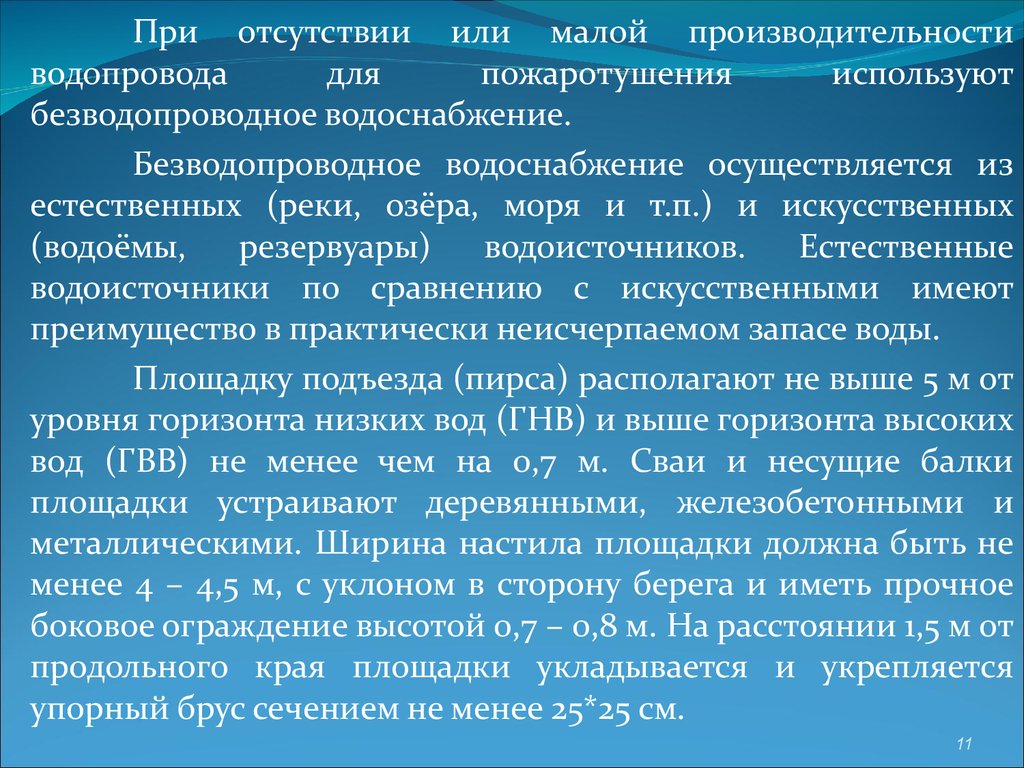 При отсутствии или малой производительности водопровода для пожаротушения используют безводопроводное водоснабжение.

Безводопроводное водоснабжение осуществляется из естественных (реки, озёра, моря и т.п.) и искусственных (водоёмы, резервуары) водоисточников. Естественные водоисточники по сравнению с искусственными имеют преимущество в практически неисчерпаемом запасе воды.

Площадку подъезда (пирса) располагают не выше 5 м от уровня горизонта низких вод (ГНВ) и выше горизонта высоких вод (ГВВ) не менее чем на 0,7 м. Сваи и несущие балки площадки устраивают деревянными, железобетонными и металлическими. Ширина настила площадки должна быть не менее 4 – 4,5 м, с уклоном в сторону берега и иметь прочное боковое ограждение высотой 0,7 – 0,8 м. На расстоянии 1,5 м от продольного края площадки укладывается и укрепляется упорный брус сечением не менее 25*25 см.

11